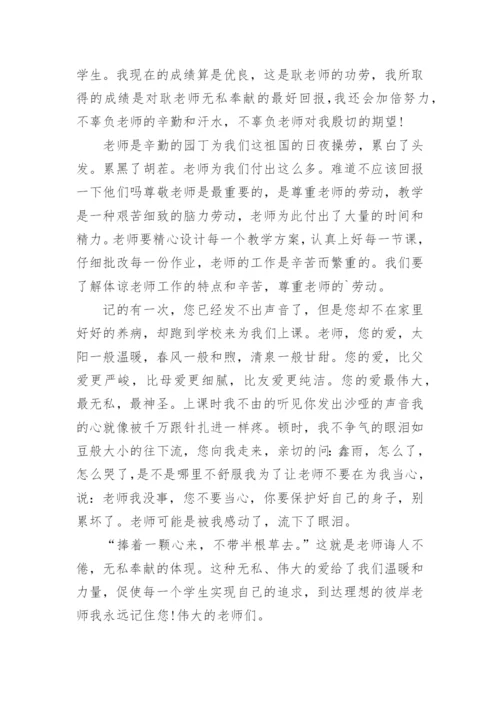 学生。我现在的成绩算是优良，这是耿老师的功劳，我所取得的成绩是对耿老师无私奉献的最好回报，我还会加倍努力，不辜负老师的辛勤和汗水，不辜负老师对我殷切的期望！

老师是辛勤的园丁为我们这祖国的日夜操劳，累白了头发。累黑了胡茬。老师为我们付出这么多。难道不应该回报一下他们吗尊敬老师是最重要的，是尊重老师的劳动，教学是一种艰苦细致的脑力劳动，老师为此付出了大量的时间和精力。老师要精心设计每一个教学方案，认真上好每一节课，仔细批改每一份作业，老师的工作是辛苦而繁重的。我们要了解体谅老师工作的特点和辛苦，尊重老师的`劳动。

记的有一次，您已经发不出声音了，但是您却不在家里好好的养病，却跑到学校来为我们上课。老师，您的爱，太阳一般温暖，春风一般和煦，清泉一般甘甜。您的爱，比父爱更严峻，比母爱更细腻，比友爱更纯洁。您的爱最伟大，最无私，最神圣。上课时我不由的听见你发出沙哑的声音我的心就像被千万跟针扎进一样疼。顿时，我不争气的眼泪如豆般大小的往下流，您向我走来，亲切的问：鑫雨，怎么了，怎么哭了，是不是哪里不舒服我为了让老师不要在为我当心，说：老师我没事，您不要当心，你要保护好自己的身子，别累坏了。老师可能是被我感动了，流下了眼泪。

“捧着一颗心来，不带半根草去。”这就是老师诲人不倦，无私奉献的体现。这种无私、伟大的爱给了我们温暖和力量，促使每一个学生实现自己的追求，到达理想的彼岸老师我永远记住您！伟大的老师们。